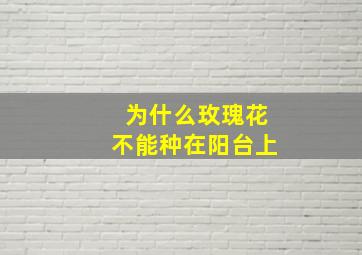 为什么玫瑰花
不能种在阳台上